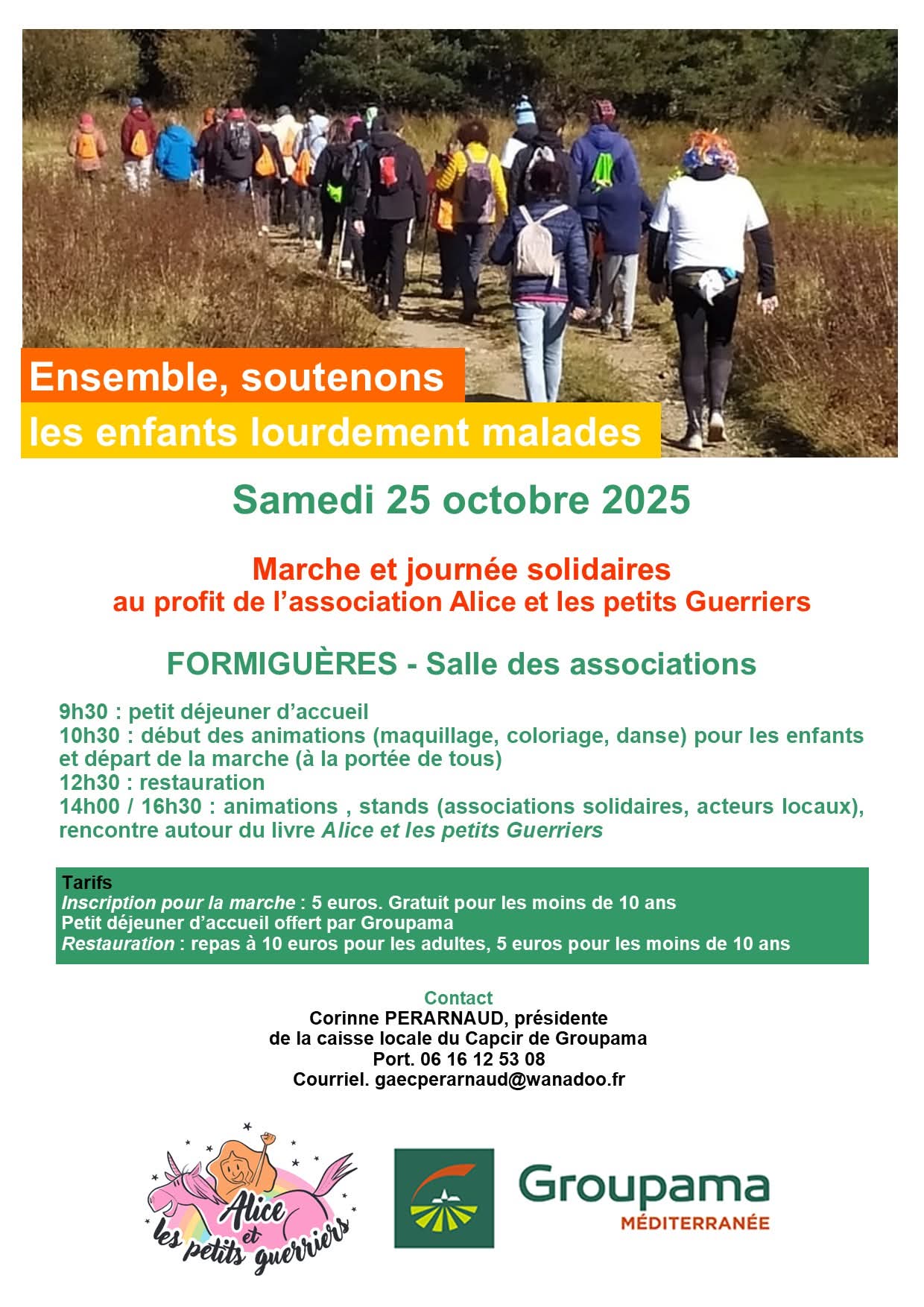 Ensemble, soutenons
les enfants lourdement malades

Samedi 25 octobre 2025

Marche et journée solidaires
au profit de l'association Alice et les petits Guerriers

FORMIGUÈRES - Salle des associations

9h30 : petit déjeuner d'accueil
10h30 : début des animations (maquillage, coloriage, danse) pour les enfants et départ de la marche (à la portée de tous)
12h30 : restauration
14h00 / 16h30 : animations , stands (associations solidaires, acteurs locaux), rencontre autour du livre Alice et les petits Guerriers

Tarifs
Inscription pour la marche : 5 euros. Gratuit pour les moins de 10 ans
Petit déjeuner d'accueil offert par Groupama
Restauration : repas à 10 euros pour les adultes, 5 euros pour les moins de 10 ans

Contact
Corinne PERARNAUD, présidente
de la caisse locale du Capcir de Groupama
Port. 06 16 12 53 08
Courriel. gaecperarnaud@wanadoo.fr

Alice et les petits guerriers

Groupama
MÉDITERRANÉE